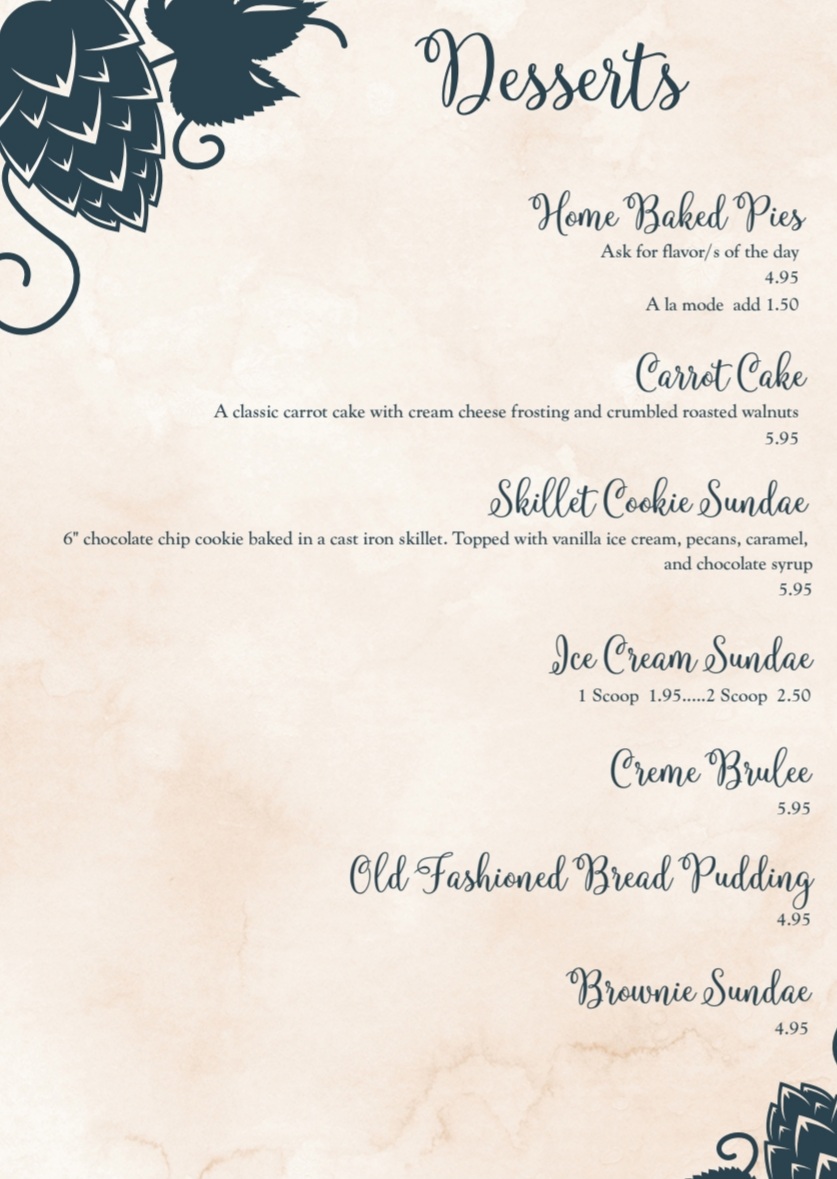 Desserts

Home Baked Pies

Ask for flavor/s of the day

4.95

A la mode add 1.50

Carrot Cake

A classic carrot cake with cream cheese frosting and crumbled roasted walnuts

5.95

Skillet Cookie Sundae

6" chocolate chip cookie baked in a cast iron skillet. Topped with vanilla ice cream, pecans, caramel, and chocolate syrup

5.95

Ice Cream Sundae

1 Scoop 1.95.....2 Scoop 2.50

Creme Brulee

5.95

Old Fashioned Bread Pudding

4.95

Brownie Sundae

4.95